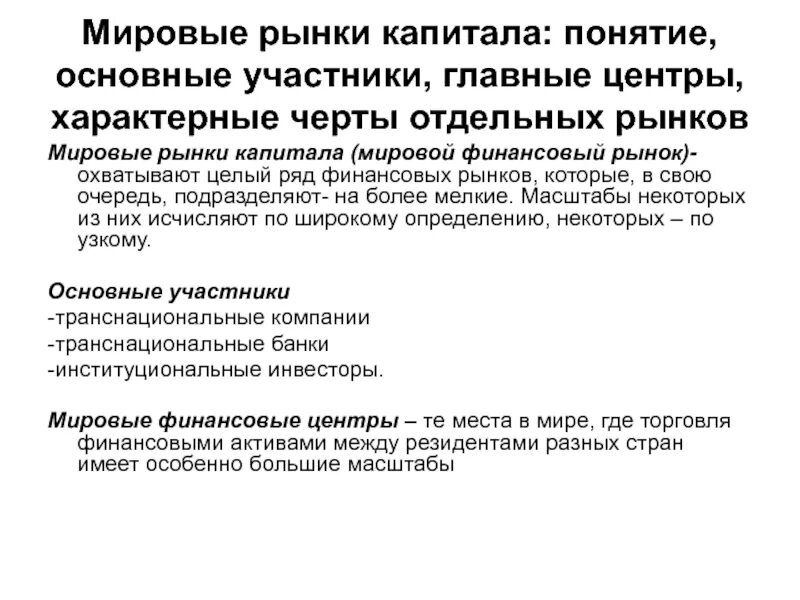 Мировые рынки капитала: понятие, основные участники, главные центры, характерные черты отдельных рынков

Мировые рынки капитала (мировой финансовый рынок)- охватывают целый ряд финансовых рынков, которые, в свою очередь, подразделяют- на более мелкие. Масштабы некоторых из них исчисляют по широкому определению, некоторых – по узкому.

Основные участники
-транснациональные компании
-транснациональные банки
-институциональные инвесторы.

Мировые финансовые центры – те места в мире, где торговля финансовыми активами между резидентами разных стран имеет особенно большие масштабы